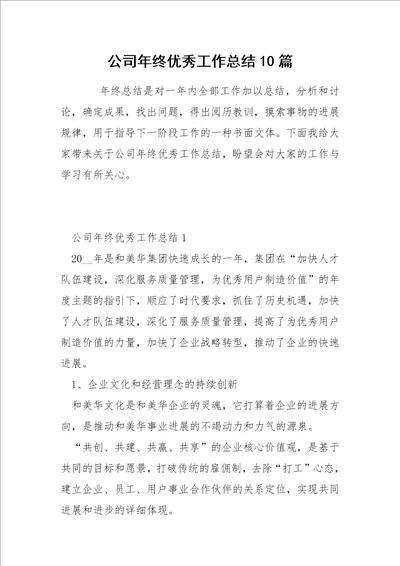 公司年终优秀工作总结10篇

年终总结是对一年内全部工作加以总结，分析和讨论，确定成果，找出问题，得出阅历教训，摸索事物的进展规律，用于指导下一阶段工作的一种书面文体。下面我给大家带来关于公司年终优秀工作总结，盼望会对大家的工作与学习有所关心。

公司年终优秀工作总结1

20__年是和美华集团快速成长的一年，集团在“加快人才队伍建设，深化服务质量管理，为优秀用户制造价值”的年度主题的指引下，顺应了时代要求，抓住了历史机遇，加快了人才队伍建设，深化了服务质量管理，提高了为优秀用户制造价值的力量，加快了企业战略转型，推动了企业的快速进展。

1、企业文化和经营理念的持续创新

和美华文化是和美华企业的灵魂，它打算着企业的进展方向，是推动和美华事业进展的不竭动力和力气的源泉。

“共创、共建、共赢、共享”的企业核心价值观，是基于共同的目标和愿景，打破传统的雇佣制，去除“打工”心态，建立企业、员工、用户事业合作伙伴的关系定位，实现共同进展和进步的详细体现。